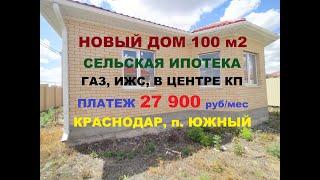 НОВЫЙ ДОМ 100 м2
СЕЛЬСКАЯ ИПОТЕКА
ГАЗ, ИЖС, В ЦЕНТРЕ КП
ПЛАТЕЖ 27 900 руб/мес
КРАСНОДАР, п. ЮЖНЫЙ